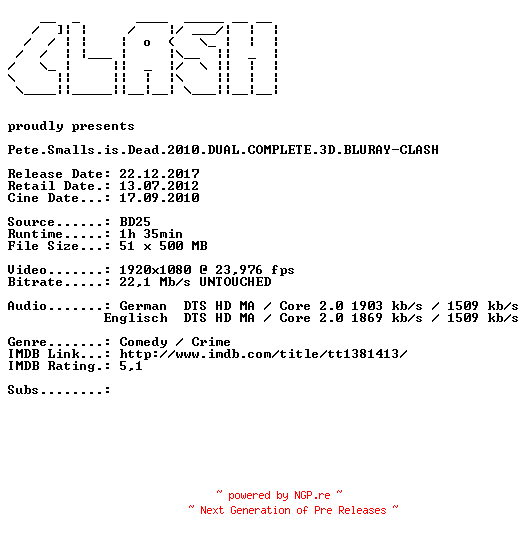 CLASH

proudly presents

Pete.Smalls.is.Dead.2010.DUAL.COMPLETE.3D.BLURAY-CLASH

Release Date: 22.12.2017
Retail Date.: 13.07.2012
Cine Date...: 17.09.2010

Source......: BD25
Runtime.....: 1h 35min
File Size...: 51 x 500 MB

Video.......: 1920x1080 @ 23,976 fps
Bitrate.....: 22,1 Mb/s UNTOUCHED

Audio.......: German DTS HD MA / Core 2.0 1903 kb/s / 1509 kb/s
Englisch DTS HD MA / Core 2.0 1869 kb/s / 1509 kb/s

Genre.......: Comedy / Crime
IMDB Link...: http://www.imdb.com/title/tt1381413/
IMDB Rating.: 5,1

Subs........:

~ powered by NGP.re ~
~ Next Generation of Pre Releases ~